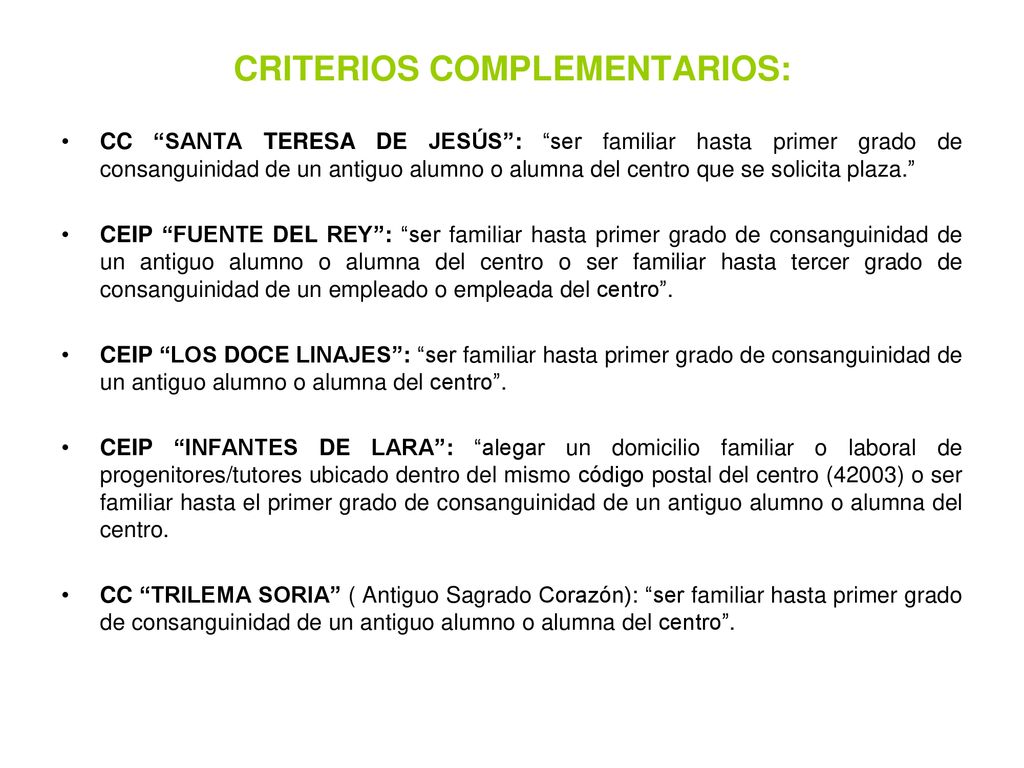 CRITERIOS COMPLEMENTARIOS:

• CC “SANTA TERESA DE JESÚS”: “ser familiar hasta primer grado de consanguinidad de un antiguo alumno o alumna del centro que se solicita plaza.”

• CEIP “FUENTE DEL REY”: “ser familiar hasta primer grado de consanguinidad de un antiguo alumno o alumna del centro o ser familiar hasta tercer grado de consanguinidad de un empleado o empleada del centro”.

• CEIP “LOS DOCE LINAJES”: “ser familiar hasta primer grado de consanguinidad de un antiguo alumno o alumna del centro”.

• CEIP “INFANTES DE LARA”: “alegar un domicilio familiar o laboral de progenitores/tutores ubicado dentro del mismo código postal del centro (42003) o ser familiar hasta el primer grado de consanguinidad de un antiguo alumno o alumna del centro.

• CC “TRILEMA SORIA” ( Antiguo Sagrado Corazón): “ser familiar hasta primer grado de consanguinidad de un antiguo alumno o alumna del centro”.